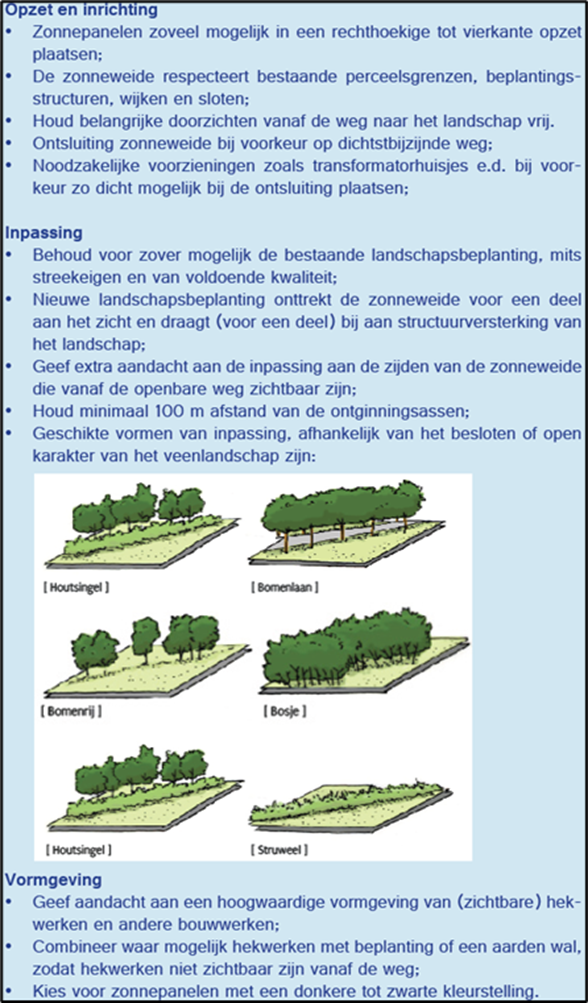 Opzet en inrichting
• Zonnepanelen zoveel mogelijk in een rechthoekige tot vierkante opzet plaatsen;
• De zonneweide respecteert bestaande perceelsgrenzen, beplantingsstructuren, wijken en sloten;
• Houd belangrijke doorzichten vanaf de weg naar het landschap vrij.
• Ontsluiting zonneweide bij voorkeur op dichtstbijzijnde weg;
• Noodzakelijke voorzieningen zoals transformatorhuisjes e.d. bij voorkeur zo dicht mogelijk bij de ontsluiting plaatsen;

Inpassing
• Behoud voor zover mogelijk de bestaande landschapsbeplanting, mits streekeigen en van voldoende kwaliteit;
• Nieuwe landschapsbeplanting onttrekt de zonneweide voor een deel aan het zicht en draagt (voor een deel) bij aan structuurversterking van het landschap;
• Geef extra aandacht aan de inpassing aan de zijden van de zonneweide die vanaf de openbare weg zichtbaar zijn;
• Houd minimaal 100 m afstand van de ontginningsassen;
• Geschikte vormen van inpassing, afhankelijk van het besloten of open karakter van het veenlandschap zijn:

[ Houtsingel ]
[ Bomenlaan ]
[ Bomenrij ]
[ Bosje ]
[ Houtsingel ]
[ Struweel ]

Vormgeving
• Geef aandacht aan een hoogwaardige vormgeving van (zichtbare) hekwerken en andere bouwwerken;
• Combineer waar mogelijk hekwerken met beplanting of een aarden wal, zodat hekwerken niet zichtbaar zijn vanaf de weg;
• Kies voor zonnepanelen met een donkere tot zwarte kleurstelling.